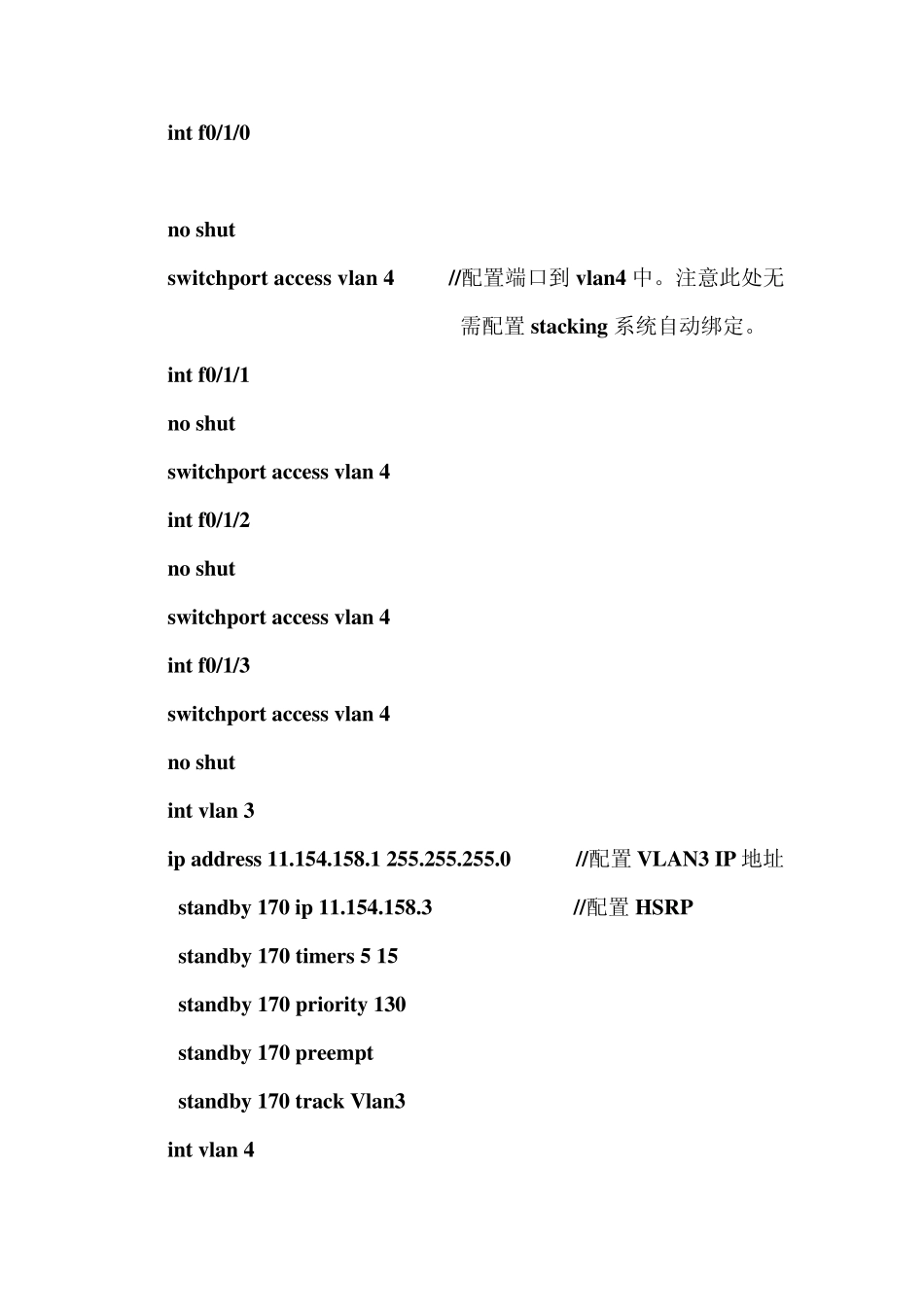 int f0/1/0

no shut

switchport access vlan 4 //配置端口到 vlan4 中。注意此处无需配置 stacking 系统自动绑定。

int f0/1/1

no shut

switchport access vlan 4

int f0/1/2

no shut

switchport access vlan 4

int f0/1/3

switchport access vlan 4

no shut

int vlan 3

ip address 11.154.158.1 255.255.255.0 //配置 VLAN3 IP 地址

standby 170 ip 11.154.158.3 //配置 HSRP

standby 170 timers 5 15

standby 170 priority 130

standby 170 preempt

standby 170 track Vlan3

int vlan 4